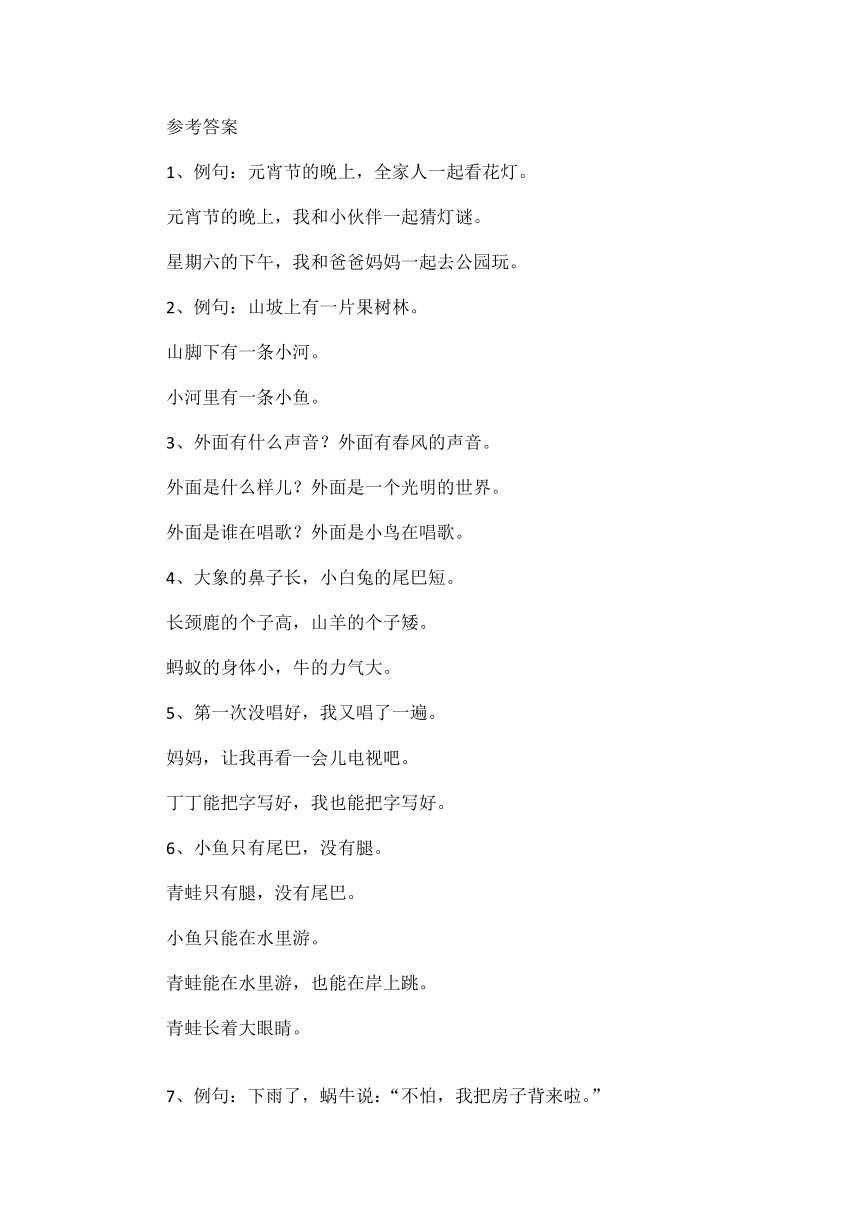 参考答案

1、例句：元宵节的晚上，全家人一起看花灯。

元宵节的晚上，我和小伙伴一起猜灯谜。

星期六的下午，我和爸爸妈妈一起去公园玩。

2、例句：山坡上有一片果树林。

山脚下有一条小河。

小河里有一条小鱼。

3、外面有什么声音？外面有春风的声音。

外面是什么样儿？外面是一个光明的世界。

外面是谁在唱歌？外面是小鸟在唱歌。

4、大象的鼻子长，小白兔的尾巴短。

长颈鹿的个子高，山羊的个子矮。

蚂蚁的身体小，牛的力气大。

5、第一次没唱好，我又唱了一遍。

妈妈，让我再看一会儿电视吧。

丁丁能把字写好，我也能把字写好。

6、小鱼只有尾巴，没有腿。

青蛙只有腿，没有尾巴。

小鱼只能在水里游。

青蛙能在水里游，也能在岸上跳。

青蛙长着大眼睛。

7、例句：下雨了，蜗牛说：“不怕，我把房子背来啦。”